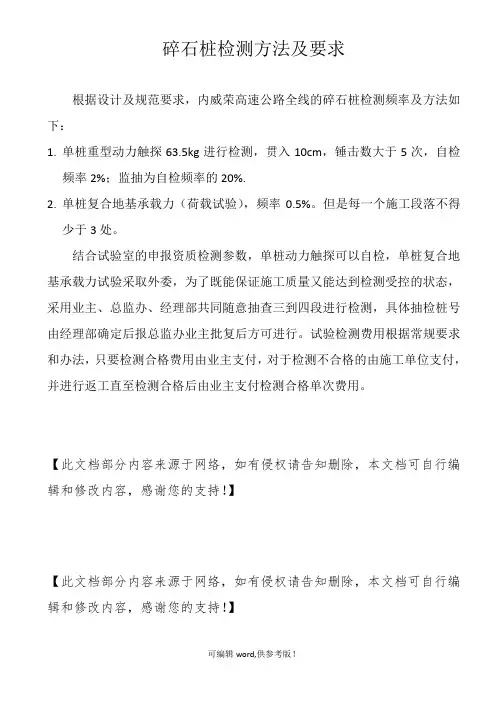 碎石桩检测方法及要求

根据设计及规范要求，内威荣高速公路全线的碎石桩检测频率及方法如下：

1. 单桩重型动力触探 63.5kg 进行检测，贯入 10cm，锤击数大于 5 次，自检频率 2%；监抽为自检频率的 20%.

2. 单桩复合地基承载力（荷载试验），频率 0.5%。但是每一个施工段落不得少于 3 处。

结合试验室的申报资质检测参数，单桩动力触探可以自检，单桩复合地基承载力试验采取外委，为了既能保证施工质量又能达到检测受控的状态，采用业主、总监办、经理部共同随意抽查三到四段进行检测，具体抽检桩号由经理部确定后报总监办业主批复后方可进行。试验检测费用根据常规要求和办法，只要检测合格费用由业主支付，对于检测不合格的由施工单位支付，并进行返工直至检测合格后由业主支付检测合格单次费用。

【此文档部分内容来源于网络，如有侵权请告知删除，本文档可自行编辑和修改内容，感谢您的支持！】

【此文档部分内容来源于网络，如有侵权请告知删除，本文档可自行编辑和修改内容，感谢您的支持！】

可编辑 word,供参考版！